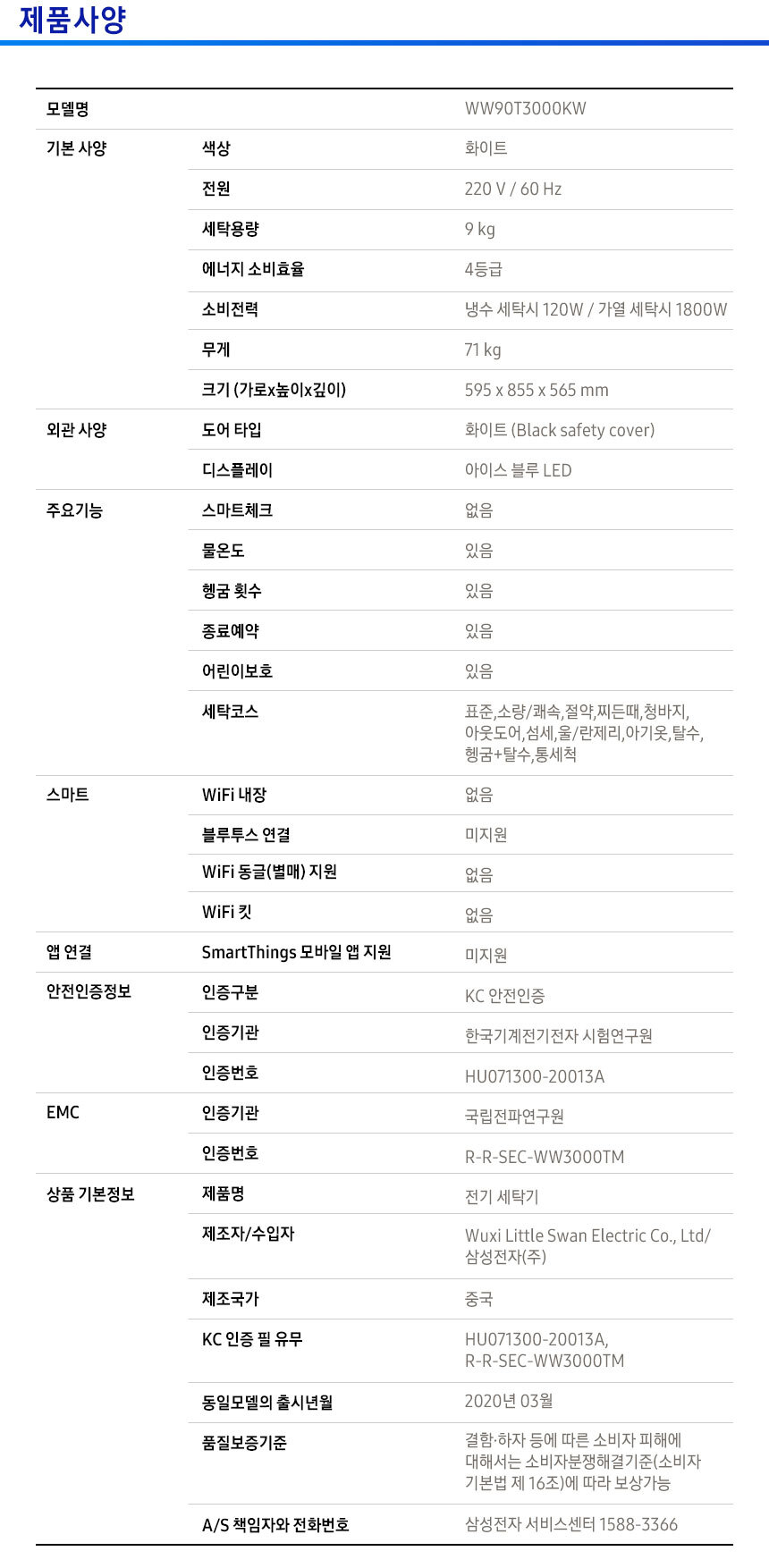 제품사양

| 모델명 | | WW90T3000KW |
|---|---|---|
| 기본 사양 | 색상 | 화이트 |
| | 전원 | 220 V / 60 Hz |
| | 세탁용량 | 9 kg |
| | 에너지 소비효율 | 4등급 |
| | 소비전력 | 냉수 세탁시 120W / 가열 세탁시 1800W |
| | 무게 | 71 kg |
| | 크기 (가로x높이x깊이) | 595 x 855 x 565 mm |
| 외관 사양 | 도어 타입 | 화이트 (Black safety cover) |
| | 디스플레이 | 아이스 블루 LED |
| 주요기능 | 스마트체크 | 없음 |
| | 물온도 | 있음 |
| | 헹굼 횟수 | 있음 |
| | 종료예약 | 있음 |
| | 어린이보호 | 있음 |
| | 세탁코스 | 표준,소량/쾌속,절약,찌든때,청바지, 아웃도어,섬세,울/란제리,아기옷,탈수, 헹굼+탈수,통세척 |
| 스마트 | WiFi 내장 | 없음 |
| | 블루투스 연결 | 미지원 |
| | WiFi 동글(별매) 지원 | 없음 |
| | WiFi 킷 | 없음 |
| 앱 연결 | SmartThings 모바일 앱 지원 | 미지원 |
| 안전인증정보 | 인증구분 | KC 안전인증 |
| | 인증기관 | 한국기계전기전자 시험연구원 |
| | 인증번호 | HU071300-20013A |
| EMC | 인증기관 | 국립전파연구원 |
| | 인증번호 | R-R-SEC-WW3000TM |
| 상품 기본정보 | 제품명 | 전기 세탁기 |
| | 제조자/수입자 | Wuxi Little Swan Electric Co., Ltd/ 삼성전자(주) |
| | 제조국가 | 중국 |
| | KC 인증 필 유무 | HU071300-20013A, R-R-SEC-WW3000TM |
| | 동일모델의 출시년월 | 2020년 03월 |
| | 품질보증기준 | 결함·하자 등에 따른 소비자 피해에 대해서는 소비자분쟁해결기준(소비자 기본법 제 16조)에 따라 보상가능 |
| | A/S 책임자와 전화번호 | 삼성전자 서비스센터 1588-3366 |